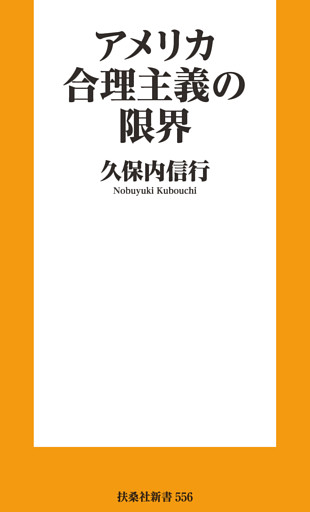 アメリカ
合理主義の
限界

久保内信行
Nobuyuki Kubouchi

扶桑社新書 556